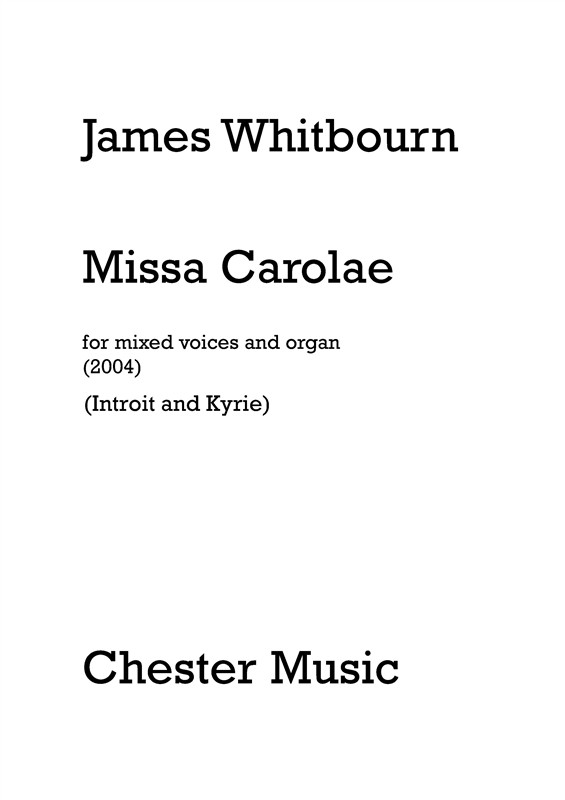 James Whitbourn

Missa Carolae

for mixed voices and organ
(2004)

(Introit and Kyrie)

Chester Music